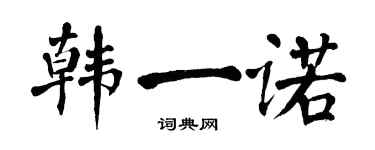 韩一诺

词典网